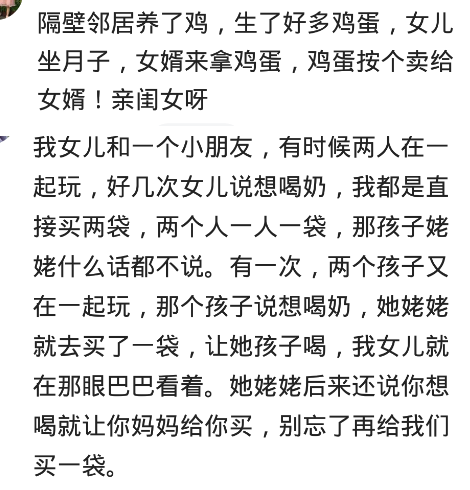 隔壁邻居养了鸡，生了好多鸡蛋，女儿坐月子，女婿来拿鸡蛋，鸡蛋按个卖给女婿！亲闺女呀

我女儿和一个小朋友，有时候两人在一起玩，好几次女儿说想喝奶，我都是直接买两袋，两个人一人一袋，那孩子姥姥什么话都不说。有一次，两个孩子又在一起玩，那个孩子说想喝奶，她姥姥就去买了一袋，让她孩子喝，我女儿就在那眼巴巴看着。她姥姥后来还说你想喝就让你妈妈给你买，别忘了再给我们买一袋。